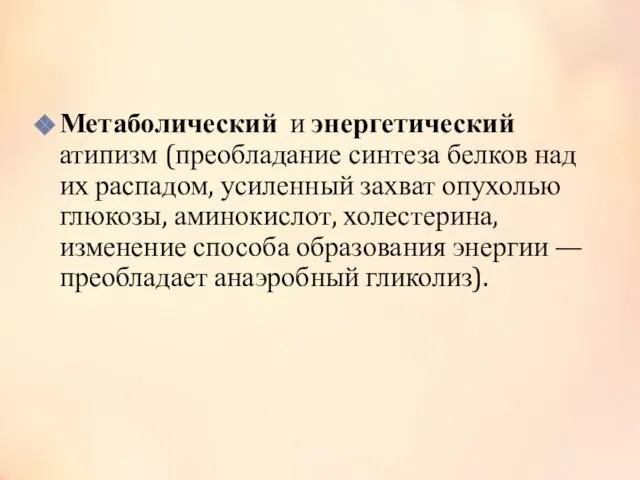 Метаболический и энергетический атипизм (преобладание синтеза белков над их распадом, усиленный захват опухолью глюкозы, аминокислот, холестерина, изменение способа образования энергии — преобладает анаэробный гликолиз).